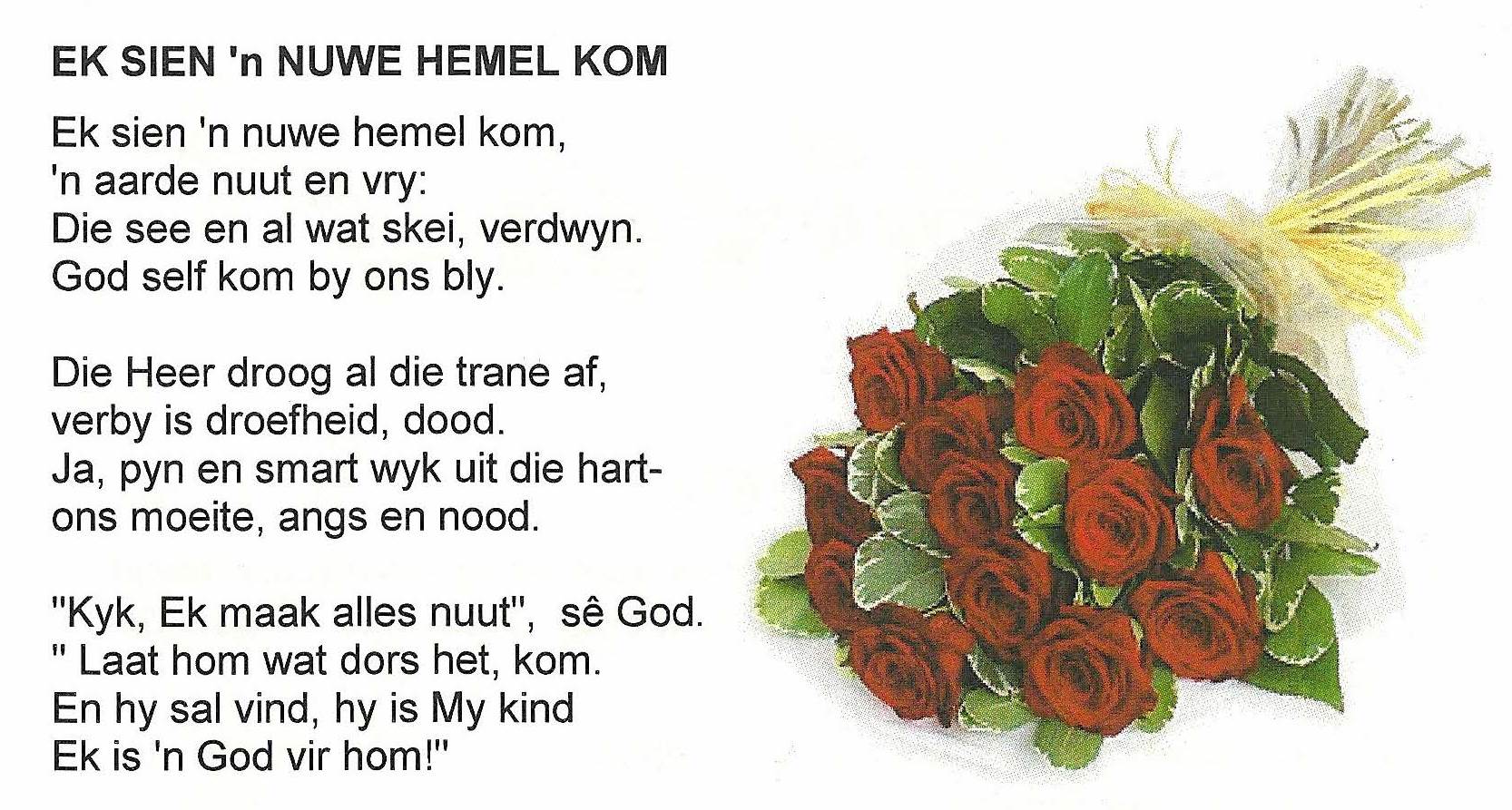 EK SIEN 'n NUWE HEMEL KOM

Ek sien 'n nuwe hemel kom,
'n aarde nuut en vry:
Die see en al wat skei, verdwyn.
God self kom by ons bly.

Die Heer droog al die trane af,
verby is droefheid, dood.
Ja, pyn en smart wyk uit die hart-
ons moeite, angs en nood.

"Kyk, Ek maak alles nuut", sê God.
" Laat hom wat dors het, kom.
En hy sal vind, hy is My kind
Ek is 'n God vir hom!"